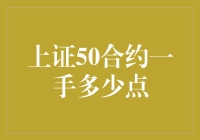 上证50合约一手多少点